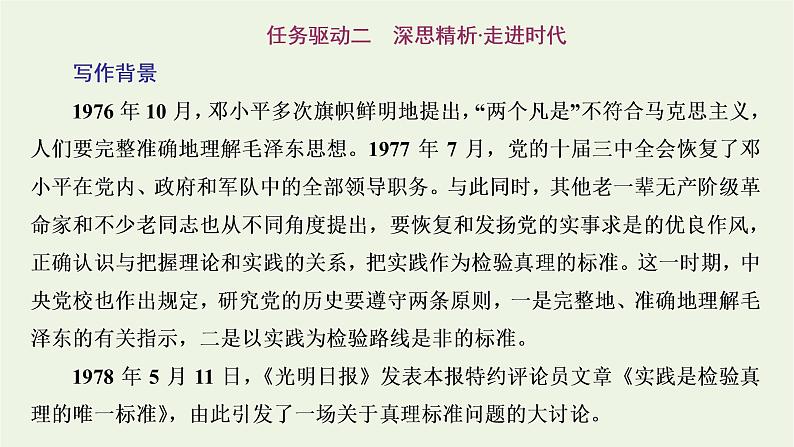 任务驱动二　深思精析·走进时代

写作背景

1976 年 10 月，邓小平多次旗帜鲜明地提出，“两个凡是”不符合马克思主义，人们要完整准确地理解毛泽东思想。1977 年 7 月，党的十届三中全会恢复了邓小平在党内、政府和军队中的全部领导职务。与此同时，其他老一辈无产阶级革命家和不少老同志也从不同角度提出，要恢复和发扬党的实事求是的优良作风，正确认识与把握理论和实践的关系，把实践作为检验真理的标准。这一时期，中央党校也作出规定，研究党的历史要遵守两条原则，一是完整地、准确地理解毛泽东的有关指示，二是以实践为检验路线是非的标准。

1978 年 5 月 11 日，《光明日报》发表本报特约评论员文章《实践是检验真理的唯一标准》，由此引发了一场关于真理标准问题的大讨论。